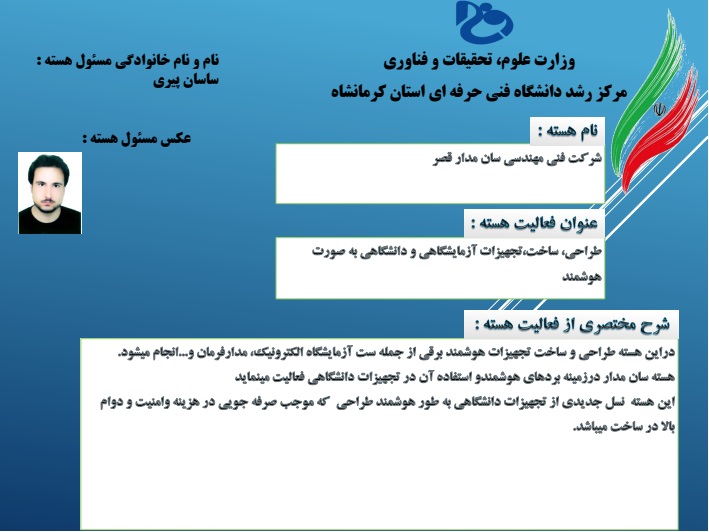 وزارت علوم، تحقیقات و فناوری
مرکز رشد دانشگاه فنی حرفه ای استان کرمانشاه

نام و نام خانوادگی مسئول هسته :
ساسان پیری

عکس مسئول هسته :

نام هسته :
شرکت فنی مهندسی سان مدار قصر

عنوان فعالیت هسته :
طراحی، ساخت،تجهیزات آزمایشگاهی و دانشگاهی به صورت هوشمند

شرح مختصری از فعالیت هسته :
دراین هسته طراحی و ساخت تجهیزات هوشمند برقی از جمله ست آزمایشگاه الکترونیک، مدارفرمان و...انجام میشود.
هسته سان مدار درزمینه بردهای هوشمندو استفاده آن در تجهیزات دانشگاهی فعالیت مینماید
این هسته نسل جدیدی از تجهیزات دانشگاهی به طور هوشمند طراحی که موجب صرفه جویی در هزینه وامنیت و دوام بالا در ساخت میباشد.